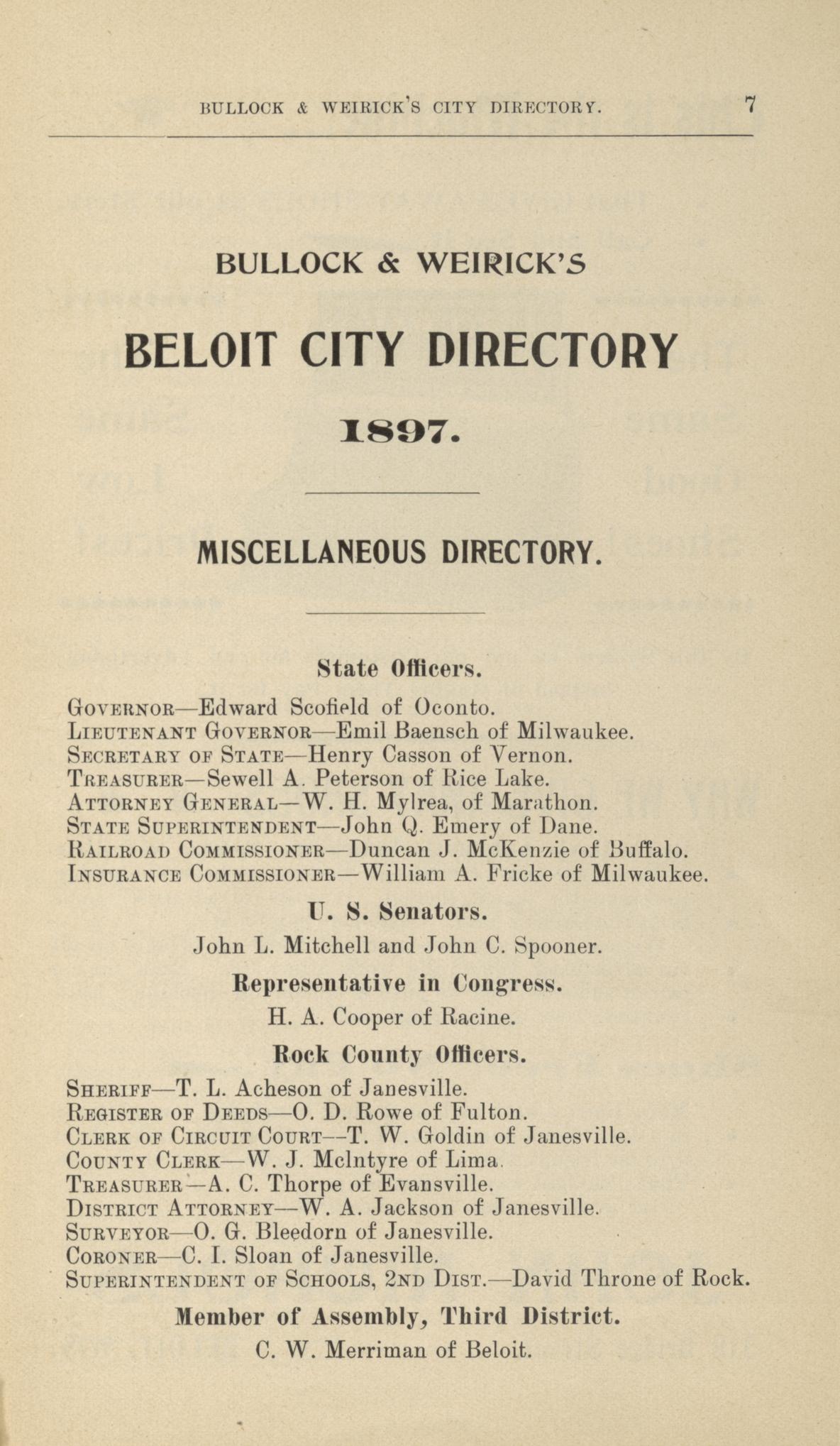 BULLOCK & WEIRICK'S CITY DIRECTORY. 7

BULLOCK & WEIRICK'S

BELOIT CITY DIRECTORY

1897.

MISCELLANEOUS DIRECTORY.

State Officers.

GOVERNOR—Edward Scofield of Oconto.
LIEUTENANT GOVERNOR—Emil Baensch of Milwaukee.
SECRETARY OF STATE—Henry Casson of Vernon.
TREASURER—Sewell A. Peterson of Rice Lake.
ATTORNEY GENERAL—W. H. Mylrea, of Marathon.
STATE SUPERINTENDENT—John Q. Emery of Dane.
RAILROAD COMMISSIONER—Duncan J. McKenzie of Buffalo.
INSURANCE COMMISSIONER—William A. Fricke of Milwaukee.

U. S. Senators.

John L. Mitchell and John C. Spooner.

Representative in Congress.

H. A. Cooper of Racine.

Rock County Officers.

SHERIFF—T. L. Acheson of Janesville.
REGISTER OF DEEDS—O. D. Rowe of Fulton.
CLERK OF CIRCUIT COURT—T. W. Goldin of Janesville.
COUNTY CLERK—W. J. McIntyre of Lima.
TREASURER—A. C. Thorpe of Evansville.
DISTRICT ATTORNEY—W. A. Jackson of Janesville.
SURVEYOR—O. G. Bleedorn of Janesville.
CORONER—C. I. Sloan of Janesville.
SUPERINTENDENT OF SCHOOLS, 2ND DIST.—David Throne of Rock.

Member of Assembly, Third District.

C. W. Merriman of Beloit.